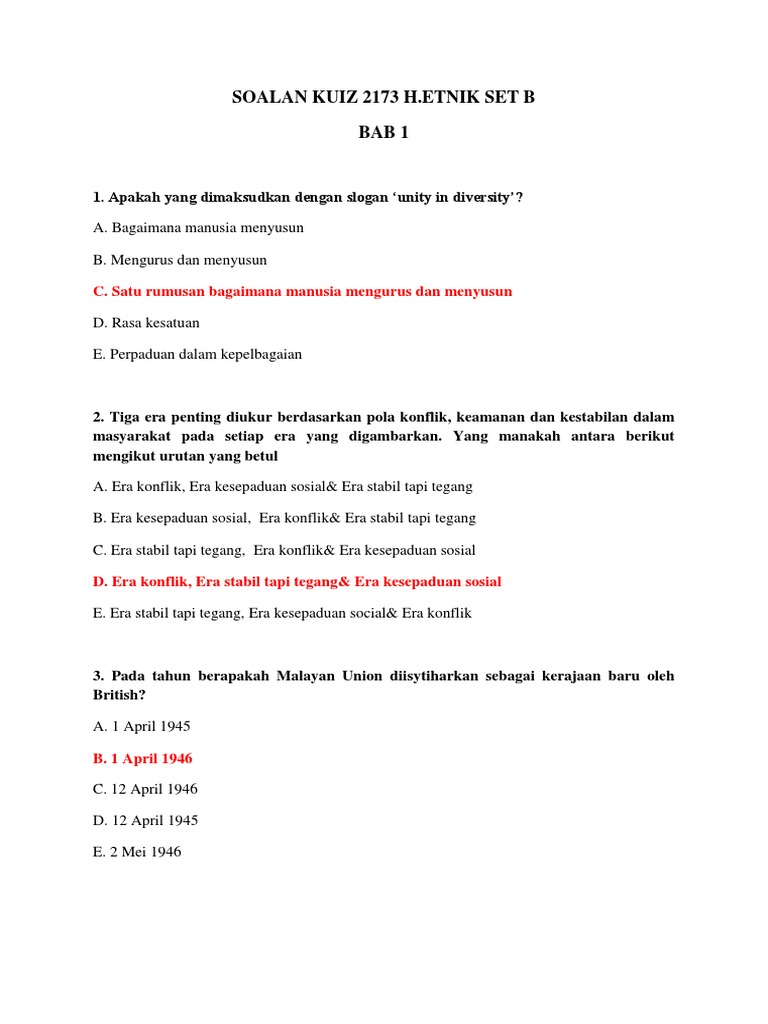 SOALAN KUIZ 2173 H.ETNIK SET B

BAB 1

1. Apakah yang dimaksudkan dengan slogan 'unity in diversity'?

A. Bagaimana manusia menyusun

B. Mengurus dan menyusun

C. Satu rumusan bagaimana manusia mengurus dan menyusun

D. Rasa kesatuan

E. Perpaduan dalam kepelbagaian

2. Tiga era penting diukur berdasarkan pola konflik, keamanan dan kestabilan dalam masyarakat pada setiap era yang digambarkan. Yang manakah antara berikut mengikut urutan yang betul

A. Era konflik, Era kesepaduan sosial& Era stabil tapi tegang

B. Era kesepaduan sosial, Era konflik& Era stabil tapi tegang

C. Era stabil tapi tegang, Era konflik& Era kesepaduan sosial

D. Era konflik, Era stabil tapi tegang& Era kesepaduan sosial

E. Era stabil tapi tegang, Era kesepaduan social& Era konflik

3. Pada tahun berapakah Malayan Union diisytiharkan sebagai kerajaan baru oleh British?

A. 1 April 1945

B. 1 April 1946

C. 12 April 1946

D. 12 April 1945

E. 2 Mei 1946